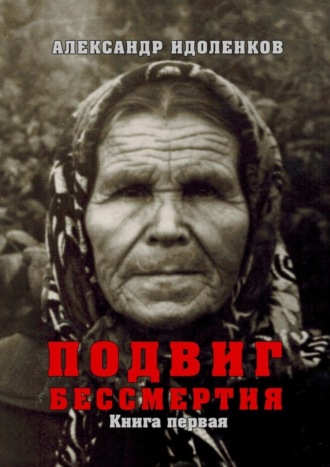 АЛЕКСАНДР ИДОЛЕНКОВ

ПОДВИГ
БЕССМЕРТИЯ
Книга первая